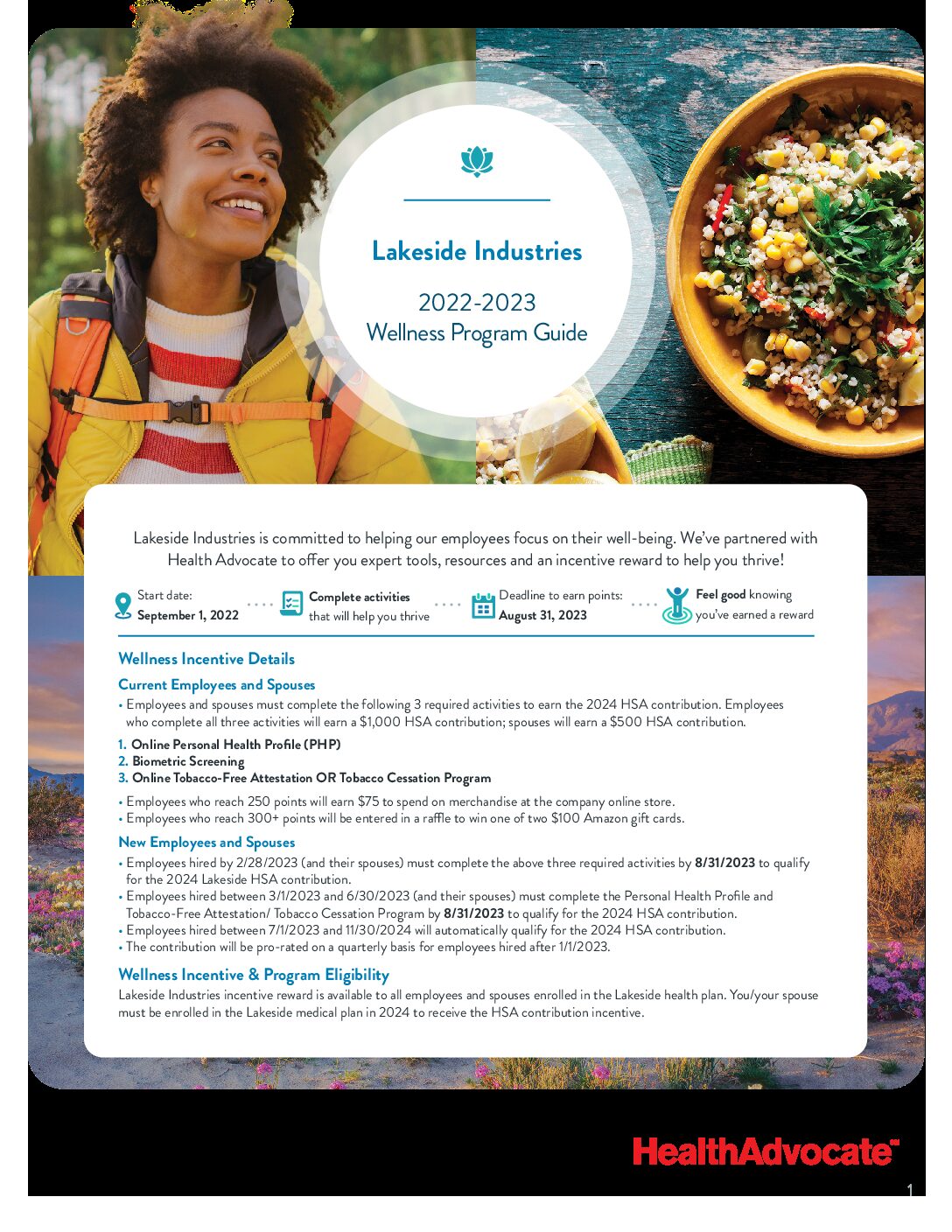 Lakeside Industries

2022-2023
Wellness Program Guide

Lakeside Industries is committed to helping our employees focus on their well-being. We've partnered with Health Advocate to offer you expert tools, resources and an incentive reward to help you thrive!

Start date: September 1, 2022

Complete activities that will help you thrive

Deadline to earn points: August 31, 2023

Feel good knowing you've earned a reward

Wellness Incentive Details

Current Employees and Spouses

• Employees and spouses must complete the following 3 required activities to earn the 2024 HSA contribution. Employees who complete all three activities will earn a $1,000 HSA contribution; spouses will earn a $500 HSA contribution.

1. Online Personal Health Profile (PHP)
2. Biometric Screening
3. Online Tobacco-Free Attestation OR Tobacco Cessation Program

• Employees who reach 250 points will earn $75 to spend on merchandise at the company online store.
• Employees who reach 300+ points will be entered in a raffle to win one of two $100 Amazon gift cards.

New Employees and Spouses

• Employees hired by 2/28/2023 (and their spouses) must complete the above three required activities by 8/31/2023 to qualify for the 2024 Lakeside HSA contribution.
• Employees hired between 3/1/2023 and 6/30/2023 (and their spouses) must complete the Personal Health Profile and Tobacco-Free Attestation/ Tobacco Cessation Program by 8/31/2023 to qualify for the 2024 HSA contribution.
• Employees hired between 7/1/2023 and 11/30/2024 will automatically qualify for the 2024 HSA contribution.
• The contribution will be pro-rated on a quarterly basis for employees hired after 1/1/2023.

Wellness Incentive & Program Eligibility

Lakeside Industries incentive reward is available to all employees and spouses enrolled in the Lakeside health plan. You/your spouse must be enrolled in the Lakeside medical plan in 2024 to receive the HSA contribution incentive.

HealthAdvocate™

1